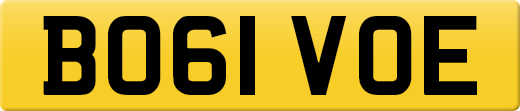 BO61 VOE